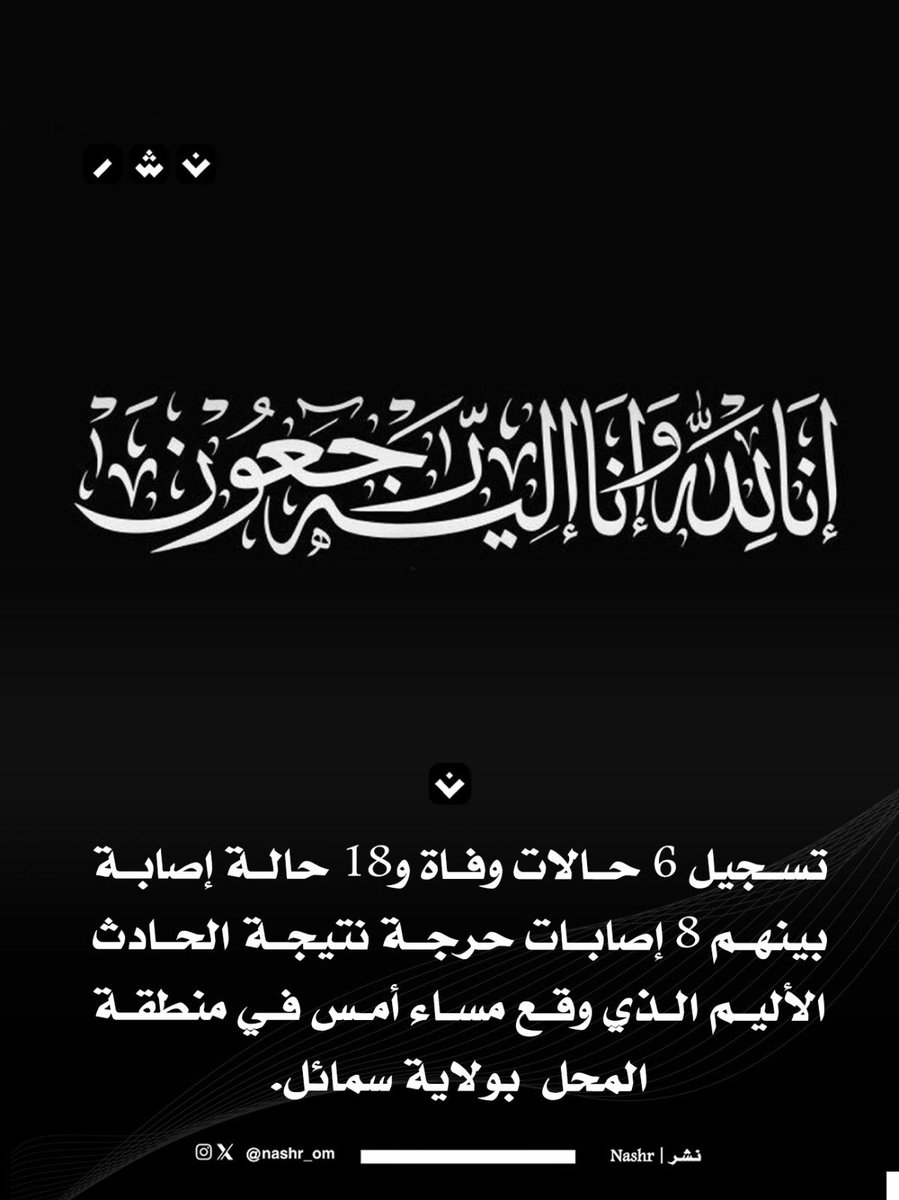 ن ش ر

إنا لله وإنا إليه راجعون

ن

تسجيل 6 حالات وفاة و18 حالة إصابة بينهم 8 إصابات حرجة نتيجة الحادث الأليم الذي وقع مساء أمس في منطقة المحل بولاية سمائل.

@nashr_om

Nashr | نشر